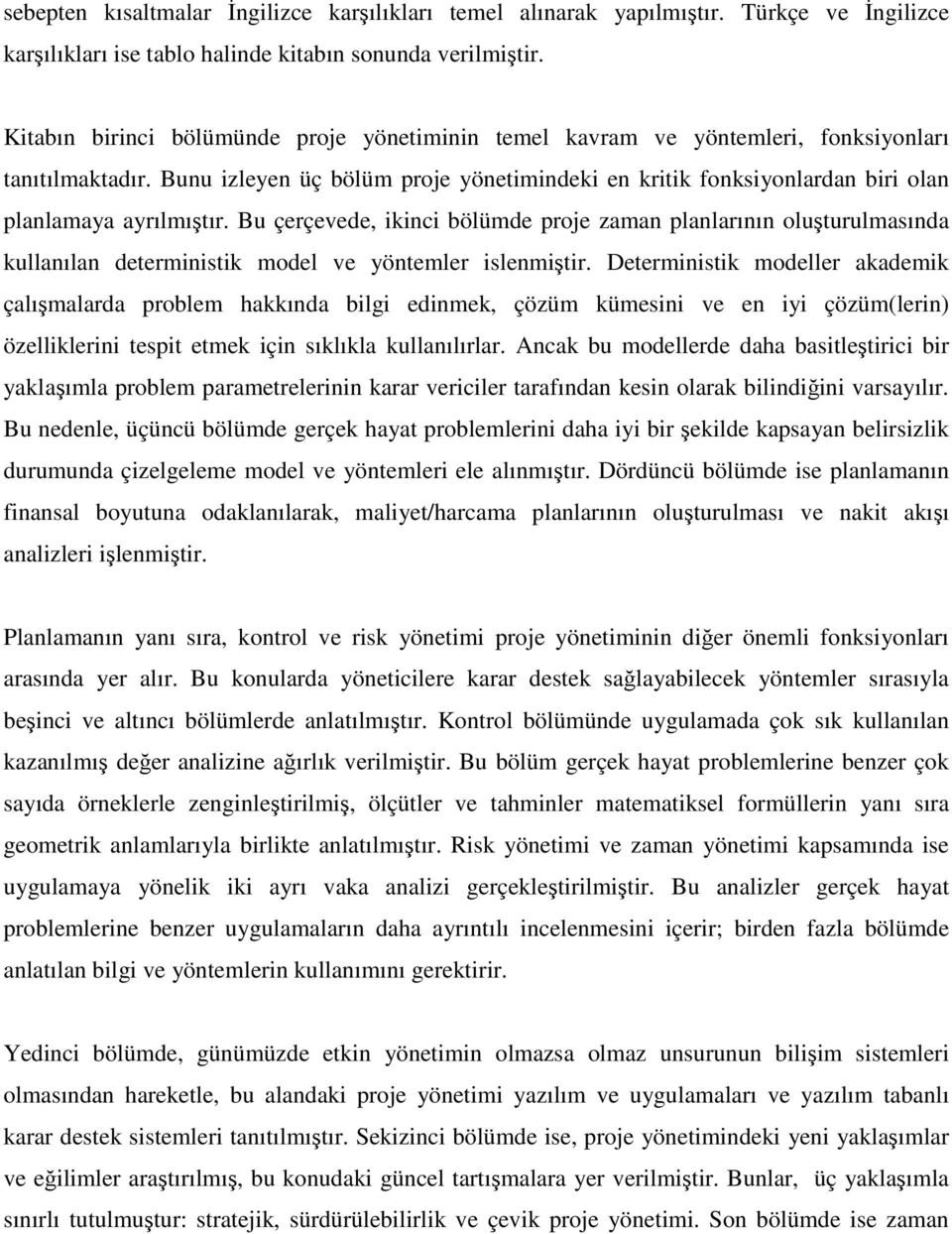 sebepten kısaltmalar İngilizce karşılıkları temel alınarak yapılmıştır. Türkçe ve İngilizce karşılıkları ise tablo halinde kitabın sonunda verilmiştir.

Kitabın birinci bölümünde proje yönetiminin temel kavram ve yöntemleri, fonksiyonları tanıtılmaktadır. Bunu izleyen üç bölüm proje yönetimindeki en kritik fonksiyonlardan biri olan planlamaya ayrılmıştır. Bu çerçevede, ikinci bölümde proje zaman planlarının oluşturulmasında kullanılan deterministik model ve yöntemler islenmiştir. Deterministik modeller akademik çalışmalarda problem hakkında bilgi edinmek, çözüm kümesini ve en iyi çözüm(lerin) özelliklerini tespit etmek için sıklıkla kullanılırlar. Ancak bu modellerde daha basitleştirici bir yaklaşımla problem parametrelerinin karar vericiler tarafından kesin olarak bilindiğini varsayılır. Bu nedenle, üçüncü bölümde gerçek hayat problemlerini daha iyi bir şekilde kapsayan belirsizlik durumunda çizelgeleme model ve yöntemleri ele alınmıştır. Dördüncü bölümde ise planlamanın finansal boyutuna odaklanılarak, maliyet/harcama planlarının oluşturulması ve nakit akışı analizleri işlenmiştir.

Planlamanın yanı sıra, kontrol ve risk yönetimi proje yönetiminin diğer önemli fonksiyonları arasında yer alır. Bu konularda yöneticilere karar destek sağlayabilecek yöntemler sırasıyla beşinci ve altıncı bölümlerde anlatılmıştır. Kontrol bölümünde uygulamada çok sık kullanılan kazanılmış değer analizine ağırlık verilmiştir. Bu bölüm gerçek hayat problemlerine benzer çok sayıda örneklerle zenginleştirilmiş, ölçütler ve tahminler matematiksel formüllerin yanı sıra geometrik anlamlarıyla birlikte anlatılmıştır. Risk yönetimi ve zaman yönetimi kapsamında ise uygulamaya yönelik iki ayrı vaka analizi gerçekleştirilmiştir. Bu analizler gerçek hayat problemlerine benzer uygulamaların daha ayrıntılı incelenmesini içerir; birden fazla bölümde anlatılan bilgi ve yöntemlerin kullanımını gerektirir.

Yedinci bölümde, günümüzde etkin yönetimin olmazsa olmaz unsurunun bilişim sistemleri olmasından hareketle, bu alandaki proje yönetimi yazılım ve uygulamaları ve yazılım tabanlı karar destek sistemleri tanıtılmıştır. Sekizinci bölümde ise, proje yönetimindeki yeni yaklaşımlar ve eğilimler araştırılmış, bu konudaki güncel tartışmalara yer verilmiştir. Bunlar, üç yaklaşımla sınırlı tutulmuştur: stratejik, sürdürülebilirlik ve çevik proje yönetimi. Son bölümde ise zaman